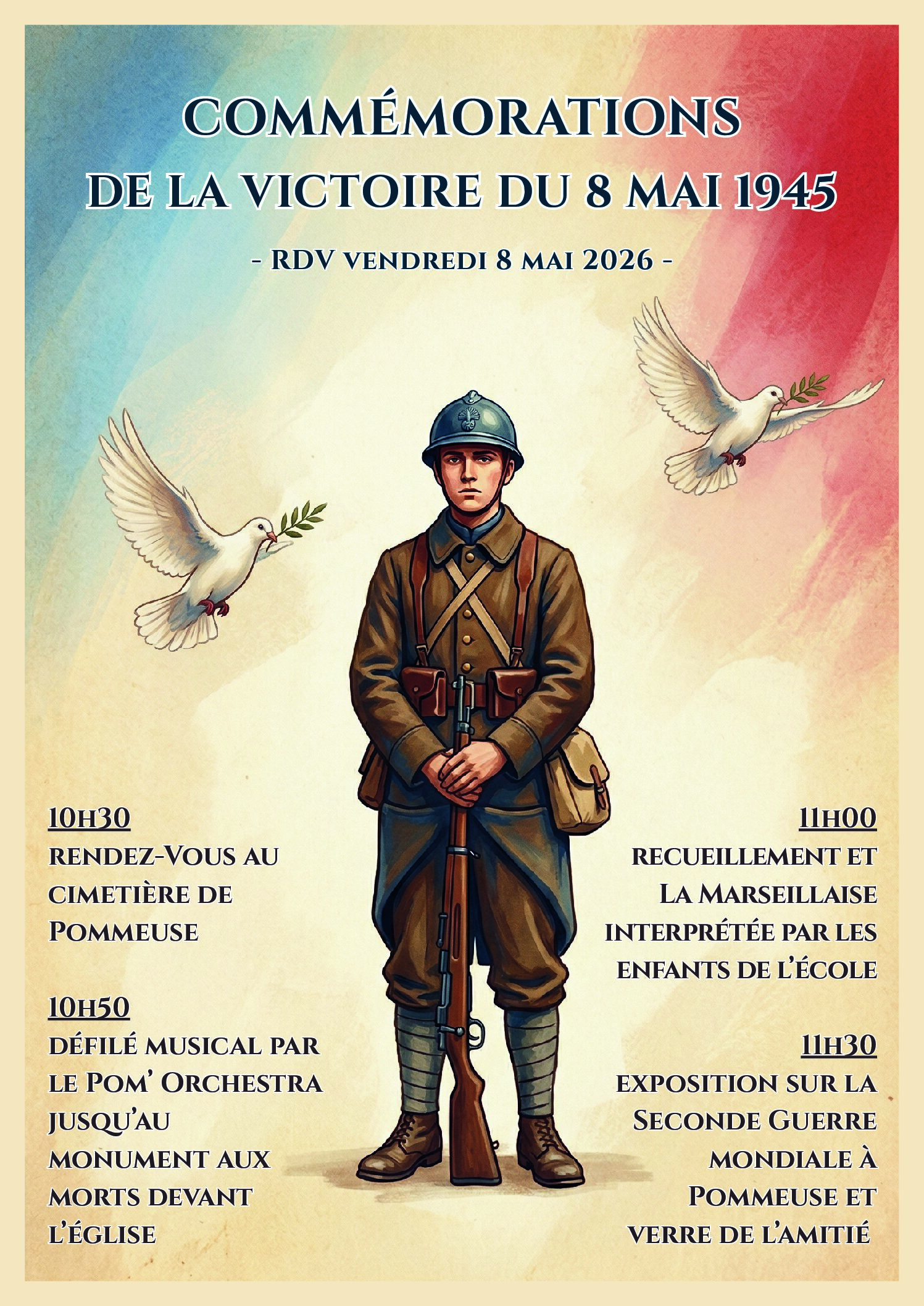 COMMÉMORATIONS
DE LA VICTOIRE DU 8 MAI 1945

- RDV vendredi 8 mai 2026 -

10h30
rendez-Vous au cimetière de Pommeuse

10h50
défilé musical par le Pom' Orchestra jusqu'au monument aux morts devant l'église

11h00
recueillement et La Marseillaise interprétée par les enfants de l'école

11h30
exposition sur la Seconde Guerre mondiale à Pommeuse et verre de l'amitié